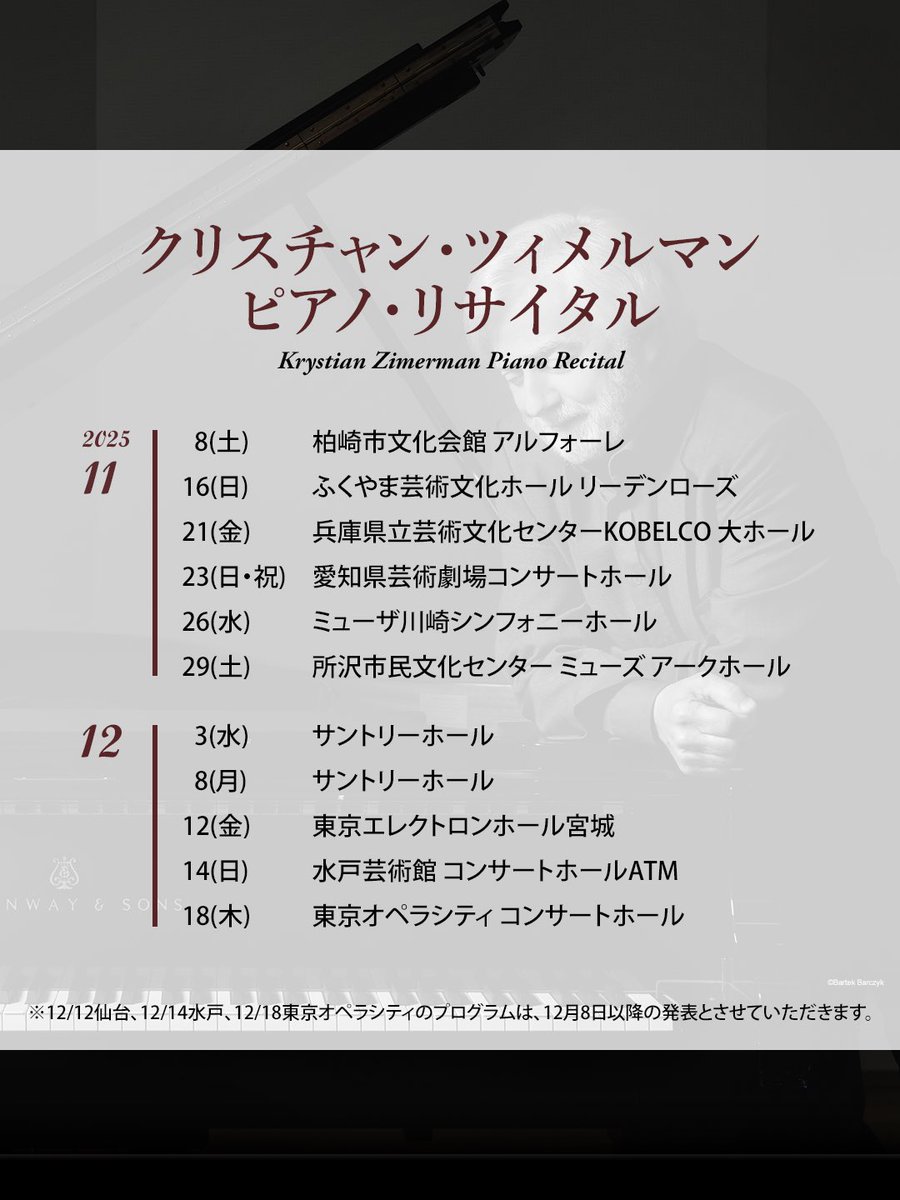 クリスチャン・ツィメルマン
ピアノ・リサイタル

Krystian Zimerman Piano Recital

2025
11

8(土) 柏崎市文化会館 アルフォーレ
16(日) ふくやま芸術文化ホール リーデンローズ
21(金) 兵庫県立芸術文化センターKOBELCO 大ホール
23(日・祝) 愛知県芸術劇場コンサートホール
26(水) ミューザ川崎シンフォニーホール
29(土) 所沢市民文化センター ミューズ アークホール

12

3(水) サントリーホール
8(月) サントリーホール
12(金) 東京エレクトロンホール宮城
14(日) 水戸芸術館 コンサートホールATM
18(木) 東京オペラシティ コンサートホール

NWAY & SONS

©Bartek Barczyk

※12/12仙台、12/14水戸、12/18東京オペラシティのプログラムは、12月8日以降の発表とさせていただきます。